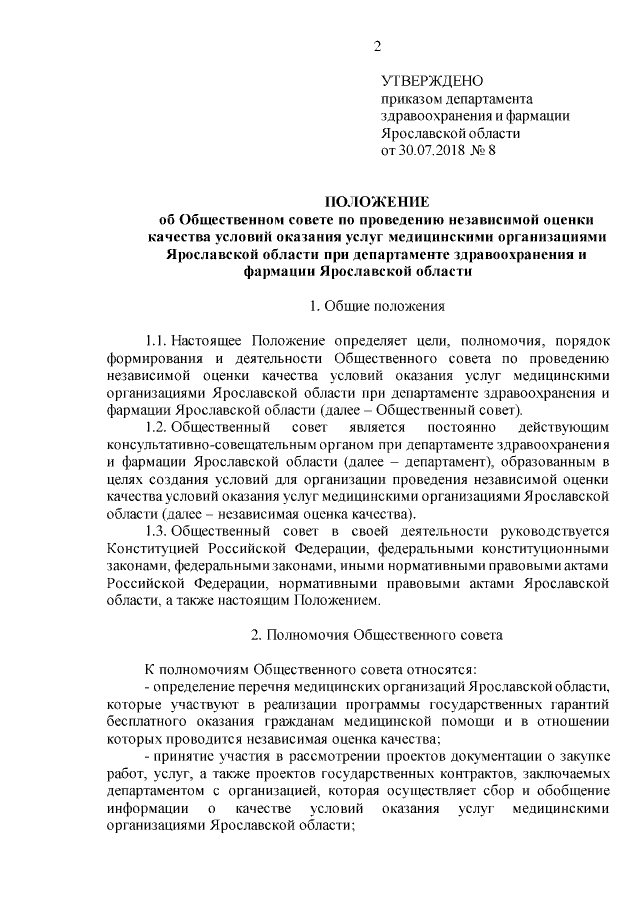 2

УТВЕРЖДЕНО
приказом департамента
здравоохранения и фармации
Ярославской области
от 30.07.2018 № 8

ПОЛОЖЕНИЕ
об Общественном совете по проведению независимой оценки качества условий оказания услуг медицинскими организациями Ярославской области при департаменте здравоохранения и фармации Ярославской области

1. Общие положения

1.1. Настоящее Положение определяет цели, полномочия, порядок формирования и деятельности Общественного совета по проведению независимой оценки качества условий оказания услуг медицинскими организациями Ярославской области при департаменте здравоохранения и фармации Ярославской области (далее – Общественный совет).

1.2. Общественный совет является постоянно действующим консультативно-совещательным органом при департаменте здравоохранения и фармации Ярославской области (далее – департамент), образованным в целях создания условий для организации проведения независимой оценки качества условий оказания услуг медицинскими организациями Ярославской области (далее – независимая оценка качества).

1.3. Общественный совет в своей деятельности руководствуется Конституцией Российской Федерации, федеральными конституционными законами, федеральными законами, иными нормативными правовыми актами Российской Федерации, нормативными правовыми актами Ярославской области, а также настоящим Положением.

2. Полномочия Общественного совета

К полномочиям Общественного совета относятся:

- определение перечня медицинских организаций Ярославской области, которые участвуют в реализации программы государственных гарантий бесплатного оказания гражданам медицинской помощи и в отношении которых проводится независимая оценка качества;

- принятие участия в рассмотрении проектов документации о закупке работ, услуг, а также проектов государственных контрактов, заключаемых департаментом с организацией, которая осуществляет сбор и обобщение информации о качестве условий оказания услуг медицинскими организациями Ярославской области;